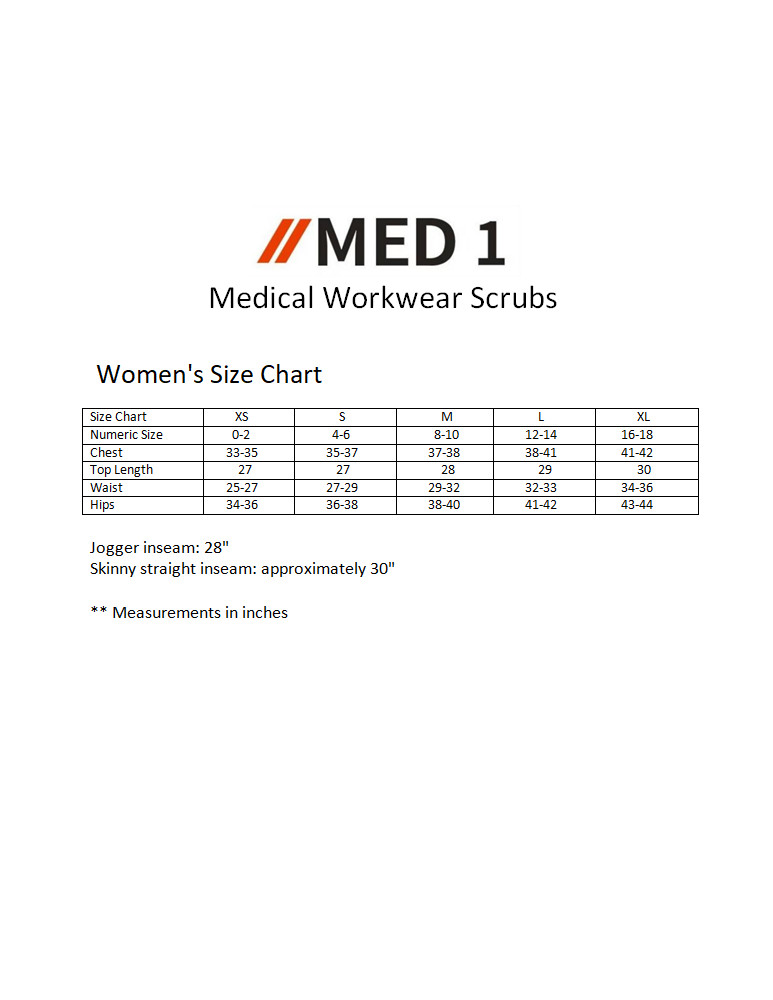 //MED 1
Medical Workwear Scrubs

Women's Size Chart

| Size Chart | XS | S | M | L | XL |
|---|---|---|---|---|---|
| Numeric Size | 0-2 | 4-6 | 8-10 | 12-14 | 16-18 |
| Chest | 33-35 | 35-37 | 37-38 | 38-41 | 41-42 |
| Top Length | 27 | 27 | 28 | 29 | 30 |
| Waist | 25-27 | 27-29 | 29-32 | 32-33 | 34-36 |
| Hips | 34-36 | 36-38 | 38-40 | 41-42 | 43-44 |

Jogger inseam: 28"
Skinny straight inseam: approximately 30"

** Measurements in inches